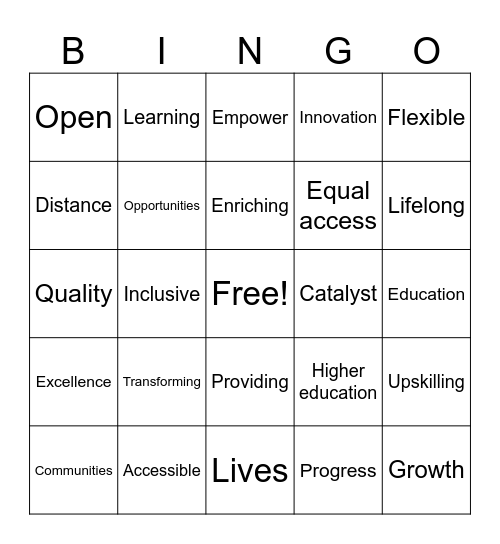 | B | I | N | G | O |
|---|---|---|---|---|
| Open | Learning | Empower | Innovation | Flexible |
| Distance | Opportunities | Enriching | Equal access | Lifelong |
| Quality | Inclusive | Free! | Catalyst | Education |
| Excellence | Transforming | Providing | Higher education | Upskilling |
| Communities | Accessible | Lives | Progress | Growth |